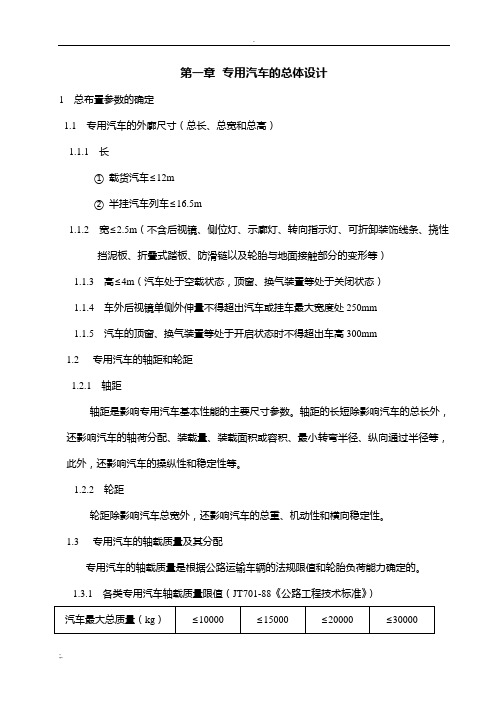 第一章 专用汽车的总体设计

1 总布置参数的确定

1.1 专用汽车的外廓尺寸（总长、总宽和总高）

1.1.1 长

① 载货汽车≤12m

② 半挂汽车列车≤16.5m

1.1.2 宽≤2.5m（不含后视镜、侧位灯、示廓灯、转向指示灯、可折卸装饰线条、挠性挡泥板、折叠式踏板、防滑链以及轮胎与地面接触部分的变形等）

1.1.3 高≤4m（汽车处于空载状态，顶窗、换气装置等处于关闭状态）

1.1.4 车外后视镜单侧外伸量不得超出汽车或挂车最大宽度处 250mm

1.1.5 汽车的顶窗、换气装置等处于开启状态时不得超出车高 300mm

1.2 专用汽车的轴距和轮距

1.2.1 轴距

轴距是影响专用汽车基本性能的主要尺寸参数。轴距的长短除影响汽车的总长外，还影响汽车的轴荷分配、装载量、装载面积或容积、最小转弯半径、纵向通过半径等，此外，还影响汽车的操纵性和稳定性等。

1.2.2 轮距

轮距除影响汽车总宽外，还影响汽车的总重、机动性和横向稳定性。

1.3 专用汽车的轴载质量及其分配

专用汽车的轴载质量是根据公路运输车辆的法规限值和轮胎负荷能力确定的。

1.3.1 各类专用汽车轴载质量限值（JT701-88《公路工程技术标准》）

| 汽车最大总质量（kg） | ≤10000 | ≤15000 | ≤20000 | ≤30000 |
|---|---|---|---|---|